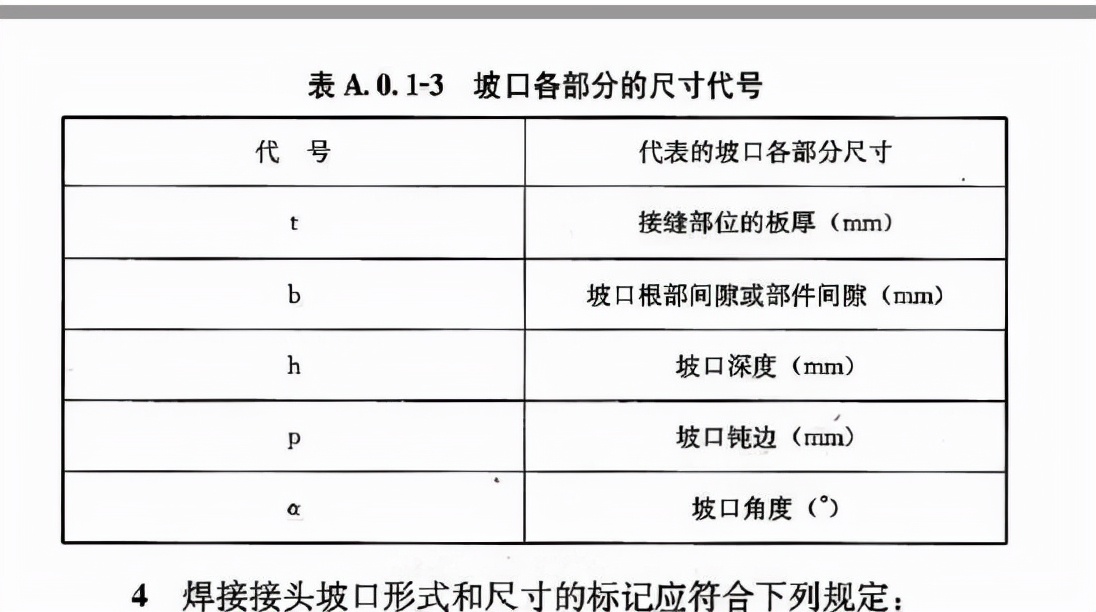 表 A. 0. 1-3　坡口各部分的尺寸代号

| 代　号 | 代表的坡口各部分尺寸 |
|---|---|
| t | 接缝部位的板厚（mm） |
| b | 坡口根部间隙或部件间隙（mm） |
| h | 坡口深度（mm） |
| p | 坡口钝边（mm） |
| α | 坡口角度（°） |

4　焊接接头坡口形式和尺寸的标记应符合下列规定：